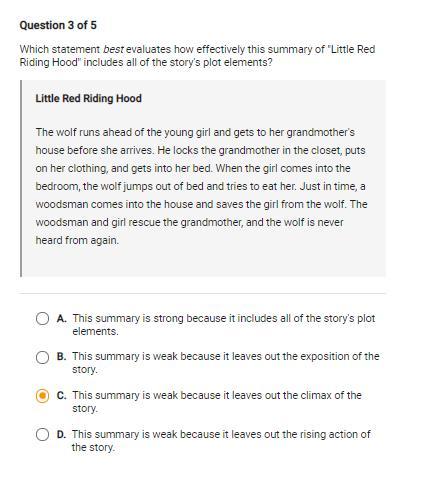 Question 3 of 5

Which statement best evaluates how effectively this summary of "Little Red Riding Hood" includes all of the story's plot elements?

Little Red Riding Hood

The wolf runs ahead of the young girl and gets to her grandmother's house before she arrives. He locks the grandmother in the closet, puts on her clothing, and gets into her bed. When the girl comes into the bedroom, the wolf jumps out of bed and tries to eat her. Just in time, a woodsman comes into the house and saves the girl from the wolf. The woodsman and girl rescue the grandmother, and the wolf is never heard from again.

A. This summary is strong because it includes all of the story's plot elements.

B. This summary is weak because it leaves out the exposition of the story.

C. This summary is weak because it leaves out the climax of the story.

D. This summary is weak because it leaves out the rising action of the story.